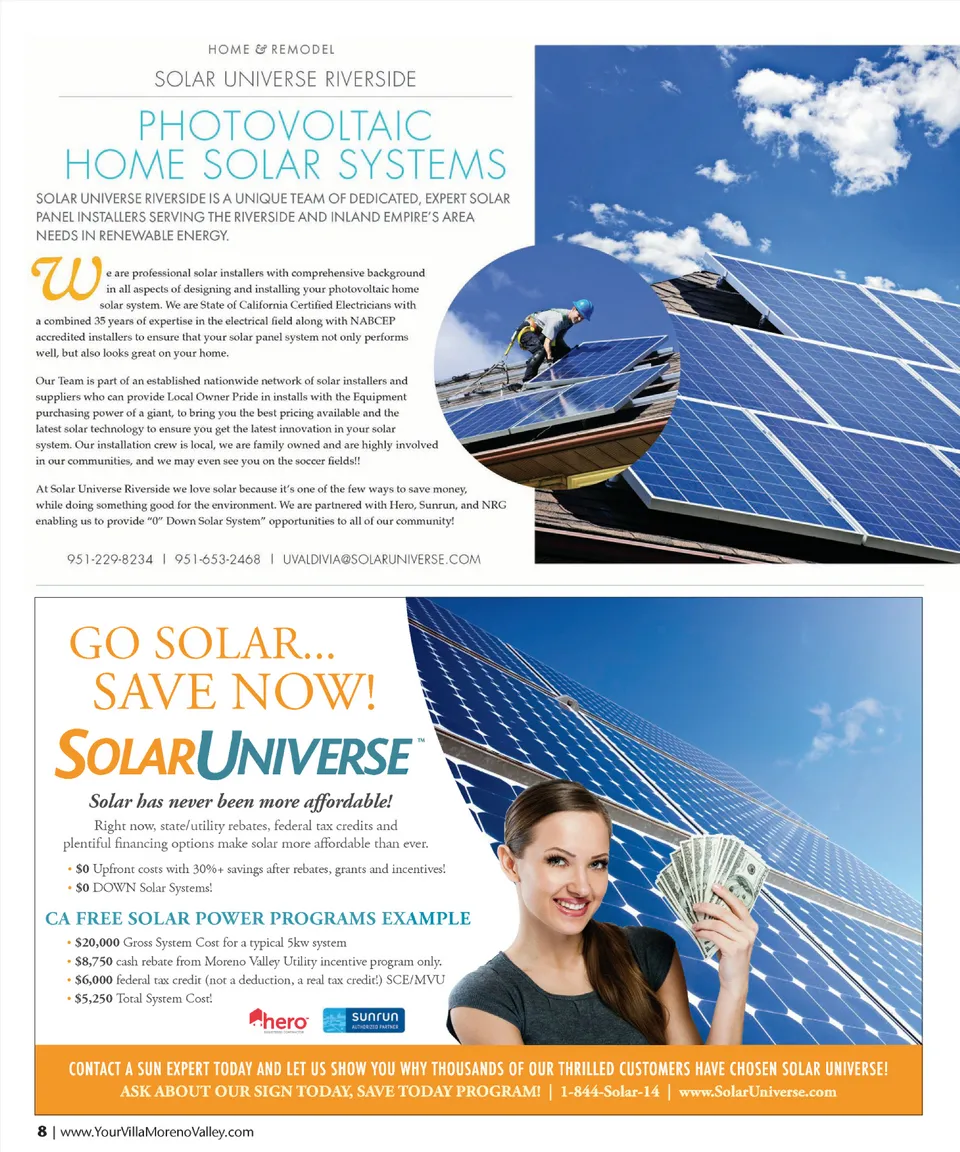 HOME & REMODEL

SOLAR UNIVERSE RIVERSIDE

PHOTOVOLTAIC HOME SOLAR SYSTEMS

SOLAR UNIVERSE RIVERSIDE IS A UNIQUE TEAM OF DEDICATED, EXPERT SOLAR PANEL INSTALLERS SERVING THE RIVERSIDE AND INLAND EMPIRE'S AREA NEEDS IN RENEWABLE ENERGY.

We are professional solar installers with comprehensive background in all aspects of designing and installing your photovoltaic home solar system. We are State of California Certified Electricians with a combined 35 years of expertise in the electrical field along with NABCEP accredited installers to ensure that your solar panel system not only performs well, but also looks great on your home.

Our Team is part of an established nationwide network of solar installers and suppliers who can provide Local Owner Pride in installs with the Equipment purchasing power of a giant, to bring you the best pricing available and the latest solar technology to ensure you get the latest innovation in your solar system. Our installation crew is local, we are family owned and are highly involved in our communities, and we may even see you on the soccer fields!!

At Solar Universe Riverside we love solar because it's one of the few ways to save money, while doing something good for the environment. We are partnered with Hero, Sunrun, and NRG enabling us to provide "0" Down Solar System" opportunities to all of our community!

951-229-8234 | 951-653-2468 | UVALDIVIA@SOLARUNIVERSE.COM

GO SOLAR... SAVE NOW!

SOLARUNIVERSE™

Solar has never been more affordable!

Right now, state/utility rebates, federal tax credits and plentiful financing options make solar more affordable than ever.

• $0 Upfront costs with 30%+ savings after rebates, grants and incentives!
• $0 DOWN Solar Systems!

CA FREE SOLAR POWER PROGRAMS EXAMPLE

• $20,000 Gross System Cost for a typical 5kw system
• $8,750 cash rebate from Moreno Valley Utility incentive program only.
• $6,000 federal tax credit (not a deduction, a real tax credit!) SCE/MVU
• $5,250 Total System Cost!

hero sunrun AUTHORIZED PARTNER

CONTACT A SUN EXPERT TODAY AND LET US SHOW YOU WHY THOUSANDS OF OUR THRILLED CUSTOMERS HAVE CHOSEN SOLAR UNIVERSE!
ASK ABOUT OUR SIGN TODAY, SAVE TODAY PROGRAM! | 1-844-Solar-14 | www.SolarUniverse.com

8 | www.YourVillaMorenoValley.com